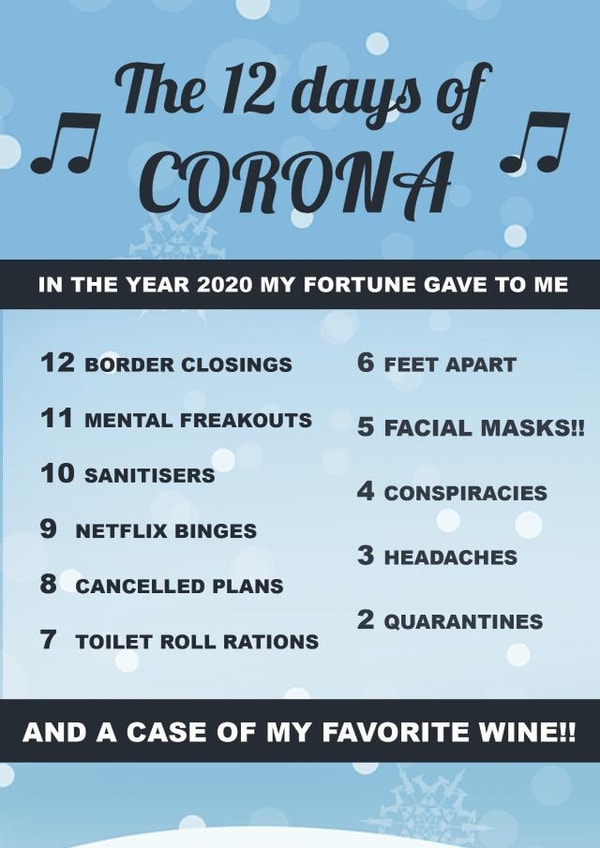 The 12 days of
CORONA

IN THE YEAR 2020 MY FORTUNE GAVE TO ME

12 BORDER CLOSINGS

11 MENTAL FREAKOUTS

10 SANITISERS

9 NETFLIX BINGES

8 CANCELLED PLANS

7 TOILET ROLL RATIONS

6 FEET APART

5 FACIAL MASKS!!

4 CONSPIRACIES

3 HEADACHES

2 QUARANTINES

AND A CASE OF MY FAVORITE WINE!!